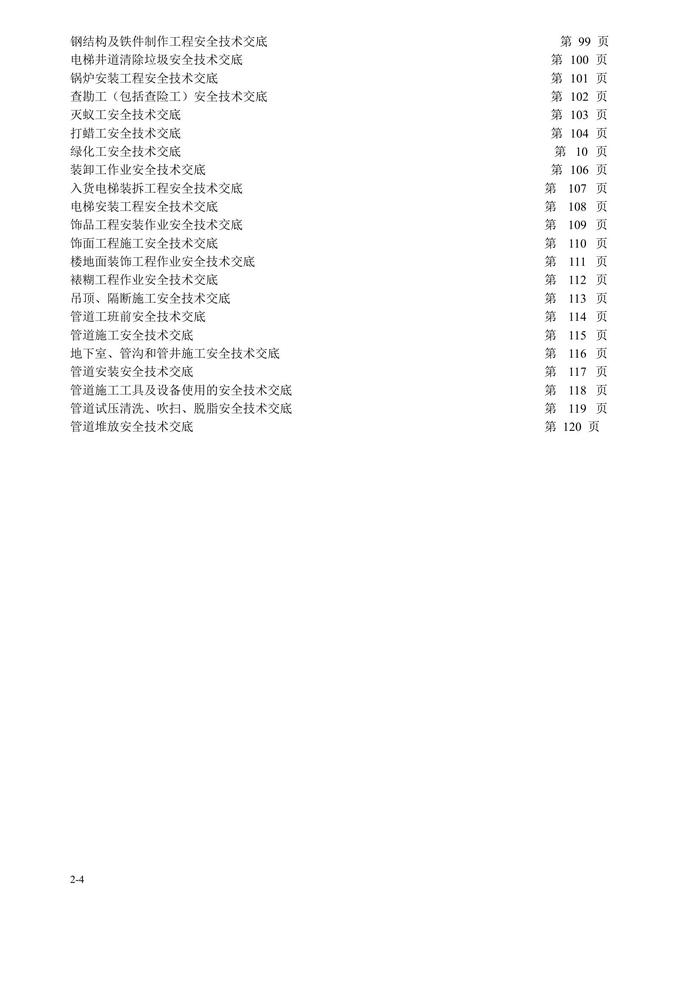 钢结构及铁件制作工程安全技术交底 第 99 页
电梯井道清除垃圾安全技术交底 第 100 页
锅炉安装工程安全技术交底 第 101 页
查勘工（包括查险工）安全技术交底 第 102 页
灭蚁工安全技术交底 第 103 页
打蜡工安全技术交底 第 104 页
绿化工安全技术交底 第 10 页
装卸工作业安全技术交底 第 106 页
入货电梯装拆工程安全技术交底 第 107 页
电梯安装工程安全技术交底 第 108 页
饰品工程安装作业安全技术交底 第 109 页
饰面工程施工安全技术交底 第 110 页
楼地面装饰工程作业安全技术交底 第 111 页
裱糊工程作业安全技术交底 第 112 页
吊顶、隔断施工安全技术交底 第 113 页
管道工班前安全技术交底 第 114 页
管道施工安全技术交底 第 115 页
地下室、管沟和管井施工安全技术交底 第 116 页
管道安装安全技术交底 第 117 页
管道施工工具及设备使用的安全技术交底 第 118 页
管道试压清洗、吹扫、脱脂安全技术交底 第 119 页
管道堆放安全技术交底 第 120 页

2-4